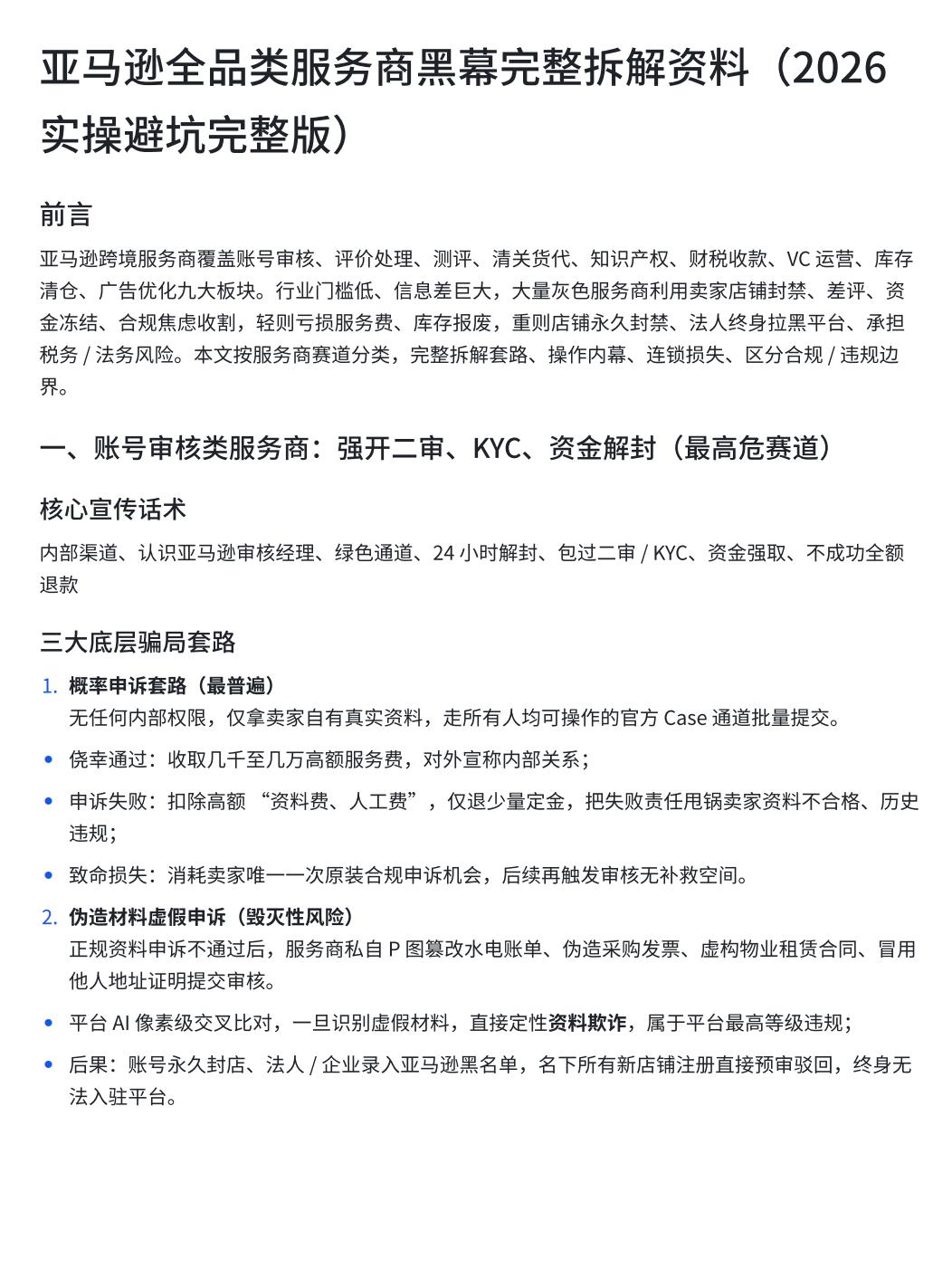 亚马逊全品类服务商黑幕完整拆解资料（2026实操避坑完整版）

前言

亚马逊跨境服务商覆盖账号审核、评价处理、测评、清关货代、知识产权、财税收款、VC运营、库存清仓、广告优化九大板块。行业门槛低、信息差巨大，大量灰色服务商利用卖家店铺封禁、差评、资金冻结、合规焦虑收割，轻则亏损服务费、库存报废，重则店铺永久封禁、法人终身拉黑平台、承担税务/法务风险。本文按服务商赛道分类，完整拆解套路、操作内幕、连锁损失、区分合规/违规边界。

一、账号审核类服务商：强开二审、KYC、资金解封（最高危赛道）

核心宣传话术

内部渠道、认识亚马逊审核经理、绿色通道、24小时解封、包过二审/KYC、资金强取、不成功全额退款

三大底层骗局套路

1. 概率申诉套路（最普遍）
无任何内部权限，仅拿卖家自有真实资料，走所有人均可操作的官方Case通道批量提交。

• 侥幸通过：收取几千至几万高额服务费，对外宣称内部关系；

• 申诉失败：扣除高额“资料费、人工费”，仅退少量定金，把失败责任甩锅卖家资料不合格、历史违规；

• 致命损失：消耗卖家唯一一次原装合规申诉机会，后续再触发审核无补救空间。

2. 伪造材料虚假申诉（毁灭性风险）
正规资料申诉不通过后，服务商私自P图篡改水电账单、伪造采购发票、虚构物业租赁合同、冒用他人地址证明提交审核。

• 平台AI像素级交叉比对，一旦识别虚假材料，直接定性资料欺诈，属于平台最高等级违规；

• 后果：账号永久封店、法人/企业录入亚马逊黑名单，名下所有新店铺注册直接预审驳回，终身无法入驻平台。